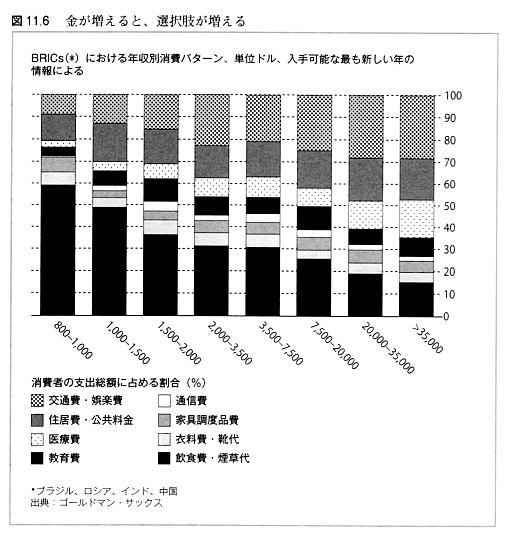 図 11.6　金が増えると、選択肢が増える

BRICs(*) における年収別消費パターン、単位ドル、入手可能な最も新しい年の情報による

100
90
80
70
60
50
40
30
20
10
0

800–1,000
1,000–1,500
1,500–2,000
2,000–3,500
3,500–7,500
7,500–20,000
20,000–35,000
>35,000

消費者の支出総額に占める割合（%）

交通費・娯楽費
住居費・公共料金
医療費
教育費
通信費
家具調度品費
衣料費・靴代
飲食費・煙草代

*ブラジル、ロシア、インド、中国
出典：ゴールドマン・サックス